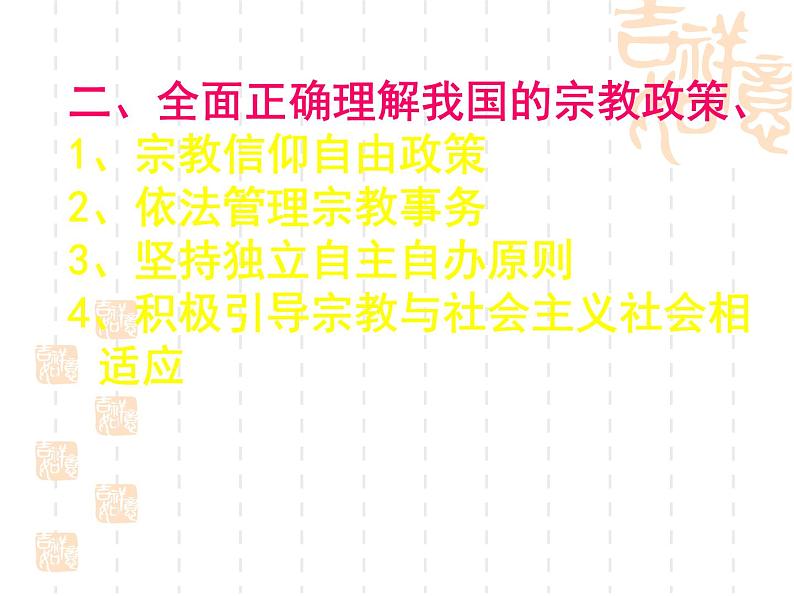 二、全面正确理解我国的宗教政策、
1、宗教信仰自由政策
2、依法管理宗教事务
3、坚持独立自主自办原则
4、积极引导宗教与社会主义社会相适应